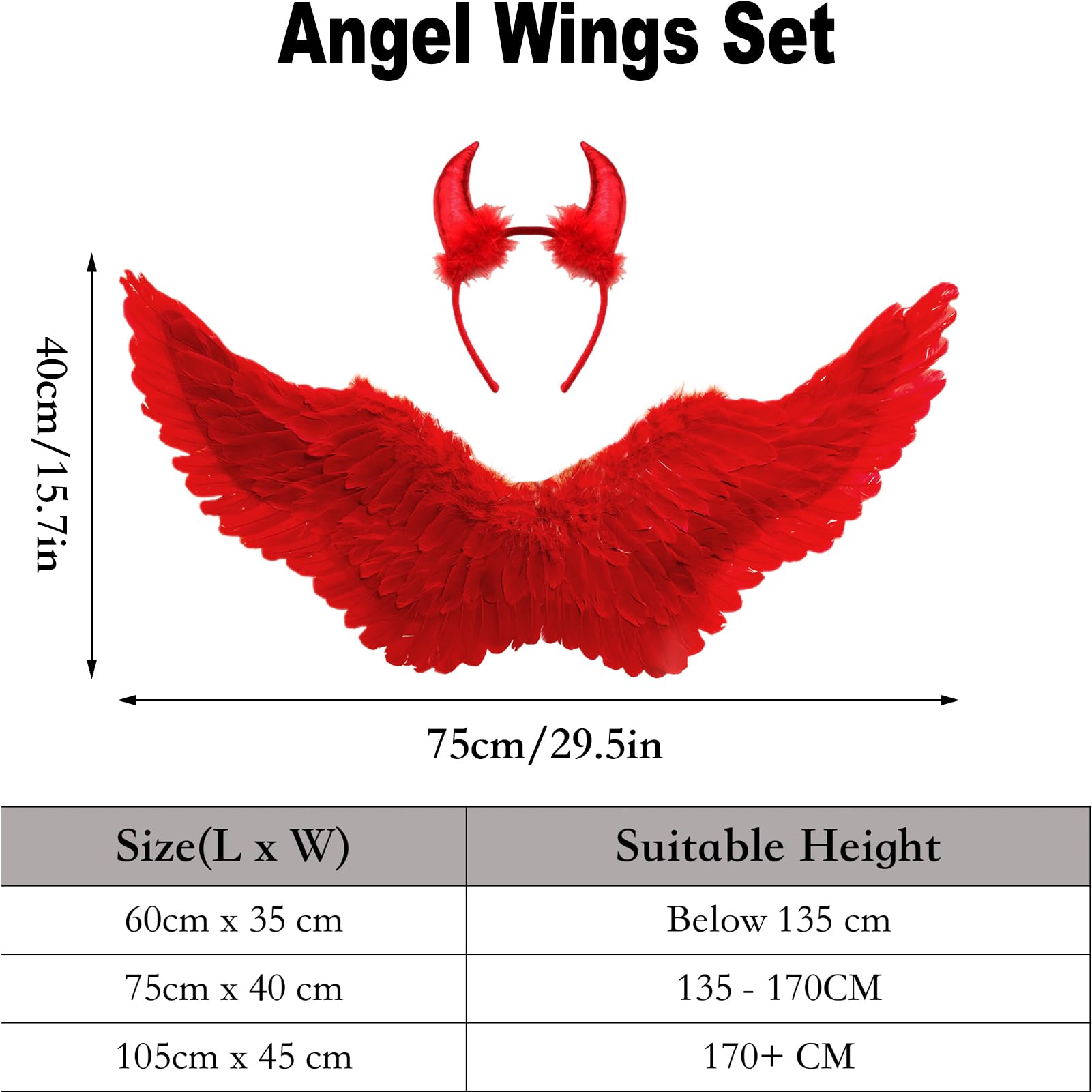 Angel Wings Set

40cm/15.7in

75cm/29.5in

| Size(L x W) | Suitable Height |
|---|---|
| 60cm x 35 cm | Below 135 cm |
| 75cm x 40 cm | 135 - 170CM |
| 105cm x 45 cm | 170+ CM |